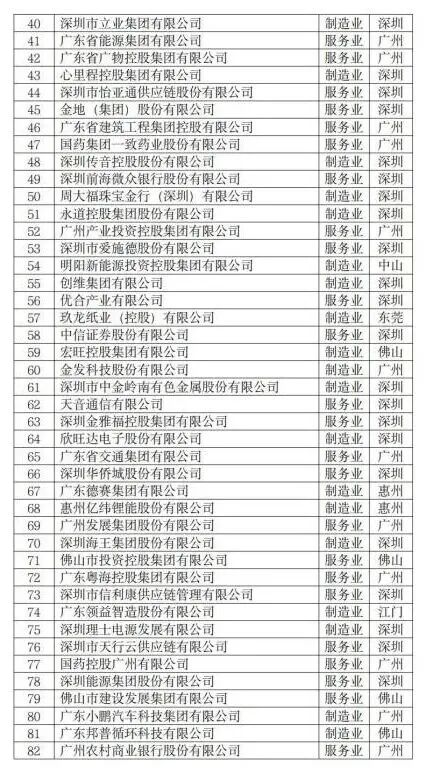 | 40 | 深圳市立业集团有限公司 | 制造业 | 深圳 |
|---|---|---|---|
| 41 | 广东省能源集团有限公司 | 服务业 | 广州 |
| 42 | 广东省广物控股集团有限公司 | 服务业 | 广州 |
| 43 | 心里程控股集团有限公司 | 制造业 | 深圳 |
| 44 | 深圳市怡亚通供应链股份有限公司 | 服务业 | 深圳 |
| 45 | 金地（集团）股份有限公司 | 服务业 | 深圳 |
| 46 | 广东省建筑工程集团控股有限公司 | 服务业 | 广州 |
| 47 | 国药集团一致药业股份有限公司 | 服务业 | 广州 |
| 48 | 深圳传音控股股份有限公司 | 制造业 | 深圳 |
| 49 | 深圳前海微众银行股份有限公司 | 服务业 | 深圳 |
| 50 | 周大福珠宝金行（深圳）有限公司 | 制造业 | 深圳 |
| 51 | 永道控股集团股份有限公司 | 制造业 | 深圳 |
| 52 | 广州产业投资控股集团有限公司 | 服务业 | 广州 |
| 53 | 深圳市爱施德股份有限公司 | 服务业 | 深圳 |
| 54 | 明阳新能源投资控股集团有限公司 | 制造业 | 中山 |
| 55 | 创维集团有限公司 | 制造业 | 深圳 |
| 56 | 优合产业有限公司 | 服务业 | 深圳 |
| 57 | 玖龙纸业（控股）有限公司 | 制造业 | 东莞 |
| 58 | 中信证券股份有限公司 | 服务业 | 深圳 |
| 59 | 宏旺控股集团有限公司 | 制造业 | 佛山 |
| 60 | 金发科技股份有限公司 | 制造业 | 广州 |
| 61 | 深圳市中金岭南有色金属股份有限公司 | 制造业 | 深圳 |
| 62 | 天音通信有限公司 | 服务业 | 深圳 |
| 63 | 深圳金雅福控股集团有限公司 | 服务业 | 深圳 |
| 64 | 欣旺达电子股份有限公司 | 制造业 | 深圳 |
| 65 | 广东省交通集团有限公司 | 服务业 | 广州 |
| 66 | 深圳华侨城股份有限公司 | 服务业 | 深圳 |
| 67 | 广东德赛集团有限公司 | 制造业 | 惠州 |
| 68 | 惠州亿纬锂能股份有限公司 | 制造业 | 惠州 |
| 69 | 广州发展集团股份有限公司 | 服务业 | 广州 |
| 70 | 深圳海王集团股份有限公司 | 制造业 | 深圳 |
| 71 | 佛山市投资控股集团有限公司 | 服务业 | 佛山 |
| 72 | 广东粤海控股集团有限公司 | 服务业 | 广州 |
| 73 | 深圳市信利康供应链管理有限公司 | 服务业 | 深圳 |
| 74 | 广东领益智造股份有限公司 | 制造业 | 江门 |
| 75 | 深圳理士电源发展有限公司 | 制造业 | 深圳 |
| 76 | 深圳市天行云供应链有限公司 | 服务业 | 深圳 |
| 77 | 国药控股广州有限公司 | 服务业 | 广州 |
| 78 | 深圳能源集团股份有限公司 | 服务业 | 深圳 |
| 79 | 佛山市建设发展集团有限公司 | 服务业 | 佛山 |
| 80 | 广东小鹏汽车科技集团有限公司 | 制造业 | 广州 |
| 81 | 广东邦普循环科技有限公司 | 制造业 | 佛山 |
| 82 | 广州农村商业银行股份有限公司 | 服务业 | 广州 |